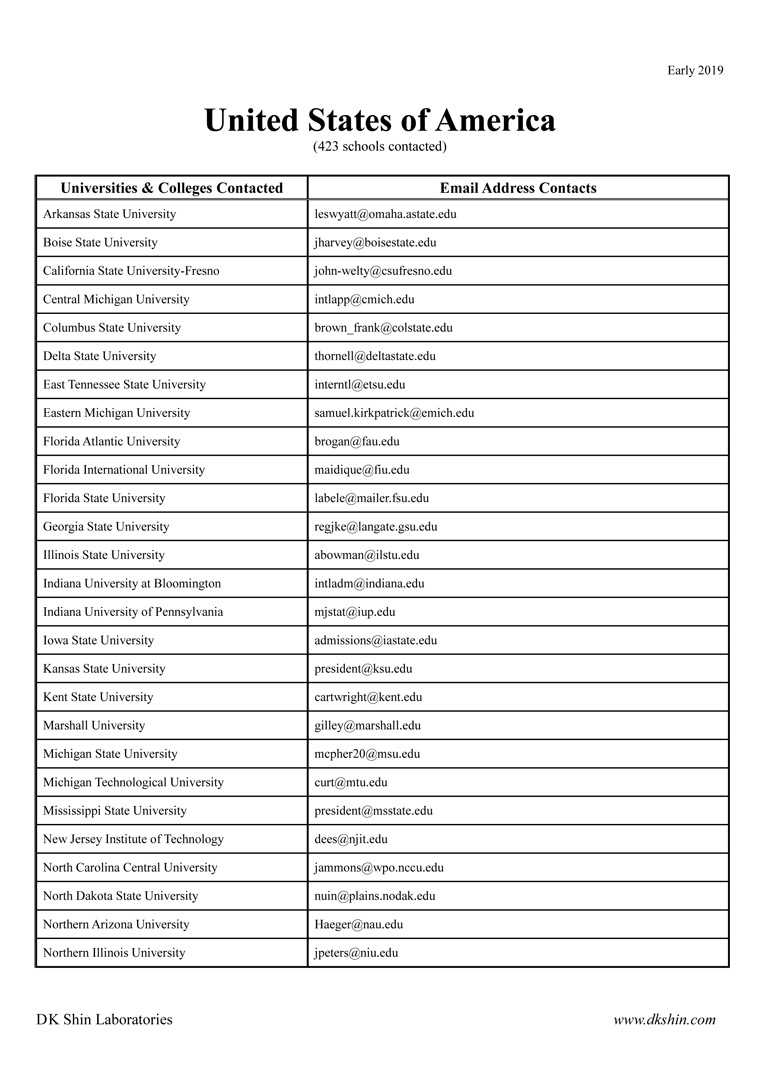 Early 2019

United States of America
(423 schools contacted)

| Universities & Colleges Contacted | Email Address Contacts |
|---|---|
| Arkansas State University | leswyatt@omaha.astate.edu |
| Boise State University | jharvey@boisestate.edu |
| California State University-Fresno | john-welty@csufresno.edu |
| Central Michigan University | intlapp@cmich.edu |
| Columbus State University | brown_frank@colstate.edu |
| Delta State University | thornell@deltastate.edu |
| East Tennessee State University | interntl@etsu.edu |
| Eastern Michigan University | samuel.kirkpatrick@emich.edu |
| Florida Atlantic University | brogan@fau.edu |
| Florida International University | maidique@fiu.edu |
| Florida State University | labele@mailer.fsu.edu |
| Georgia State University | regjke@langate.gsu.edu |
| Illinois State University | abowman@ilstu.edu |
| Indiana University at Bloomington | intladm@indiana.edu |
| Indiana University of Pennsylvania | mjstat@iup.edu |
| Iowa State University | admissions@iastate.edu |
| Kansas State University | president@ksu.edu |
| Kent State University | cartwright@kent.edu |
| Marshall University | gilley@marshall.edu |
| Michigan State University | mcpher20@msu.edu |
| Michigan Technological University | curt@mtu.edu |
| Mississippi State University | president@msstate.edu |
| New Jersey Institute of Technology | dees@njit.edu |
| North Carolina Central University | jammons@wpo.nccu.edu |
| North Dakota State University | nuin@plains.nodak.edu |
| Northern Arizona University | Haeger@nau.edu |
| Northern Illinois University | jpeters@niu.edu |

DK Shin Laboratories
www.dkshin.com